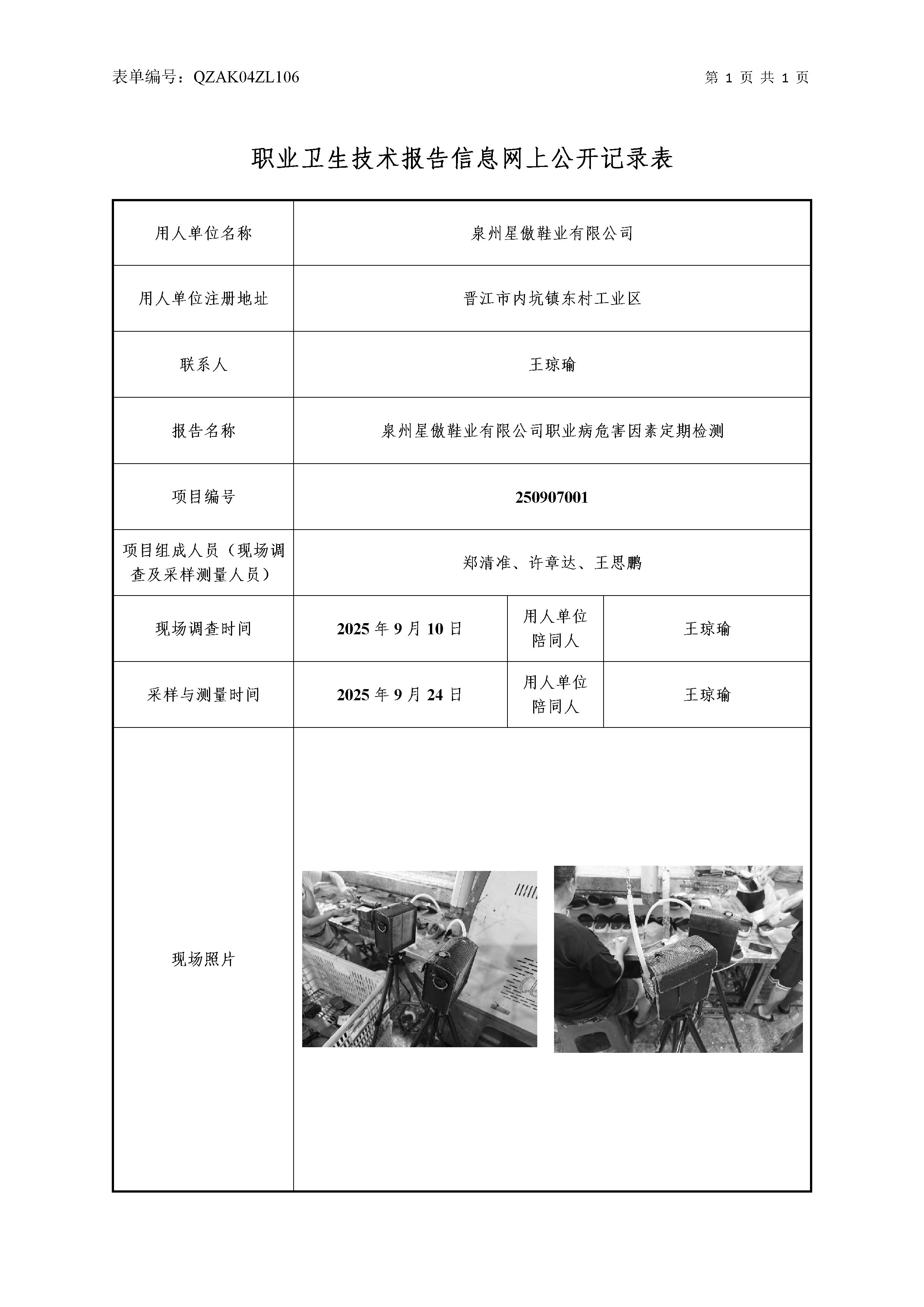 表单编号：QZAK04ZL106

第 1 页 共 1 页

职业卫生技术报告信息网上公开记录表

| 用人单位名称 | 泉州星傲鞋业有限公司 | | |
|---|---|---|---|
| 用人单位注册地址 | 晋江市内坑镇东村工业区 | | |
| 联系人 | 王琼瑜 | | |
| 报告名称 | 泉州星傲鞋业有限公司职业病危害因素定期检测 | | |
| 项目编号 | 250907001 | | |
| 项目组成人员（现场调查及采样测量人员） | 郑清准、许章达、王思鹏 | | |
| 现场调查时间 | 2025 年 9 月 10 日 | 用人单位陪同人 | 王琼瑜 |
| 采样与测量时间 | 2025 年 9 月 24 日 | 用人单位陪同人 | 王琼瑜 |
| 现场照片 | | | |